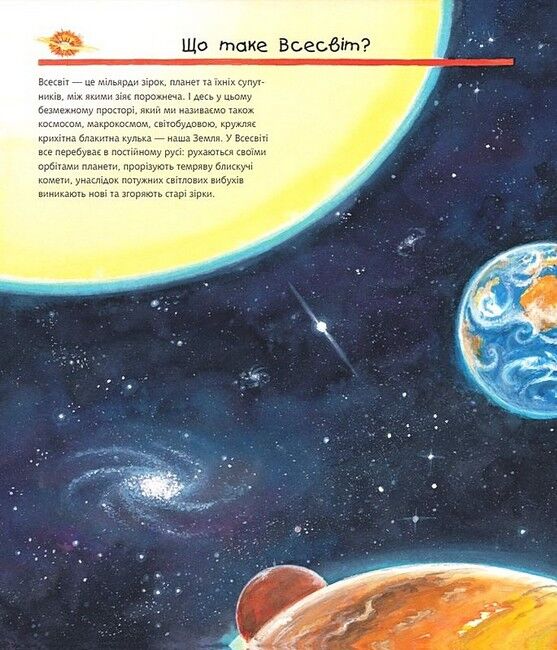 Що таке Всесвіт?

Всесвіт — це мільярди зірок, планет та їхніх супутників, між якими зіяє порожнеча. І десь у цьому безмежному просторі, який ми називаємо також космосом, макрокосмом, світобудовою, кружляє крихітна блакитна кулька — наша Земля. У Всесвіті все перебуває в постійному русі: рухаються своїми орбітами планети, прорізують темряву блискучі комети, унаслідок потужних світлових вибухів виникають нові та згоряють старі зірки.